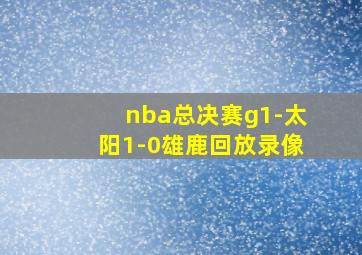 nba总决赛g1-太阳1-0雄鹿回放录像